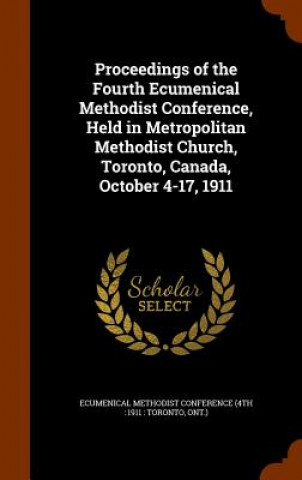 Proceedings of the Fourth Ecumenical Methodist Conference, Held in Metropolitan Methodist Church, Toronto, Canada, October 4-17, 1911

Scholar SELECT

ECUMENICAL METHODIST CONFERENCE (4TH : 1911 : TORONTO, ONT.)